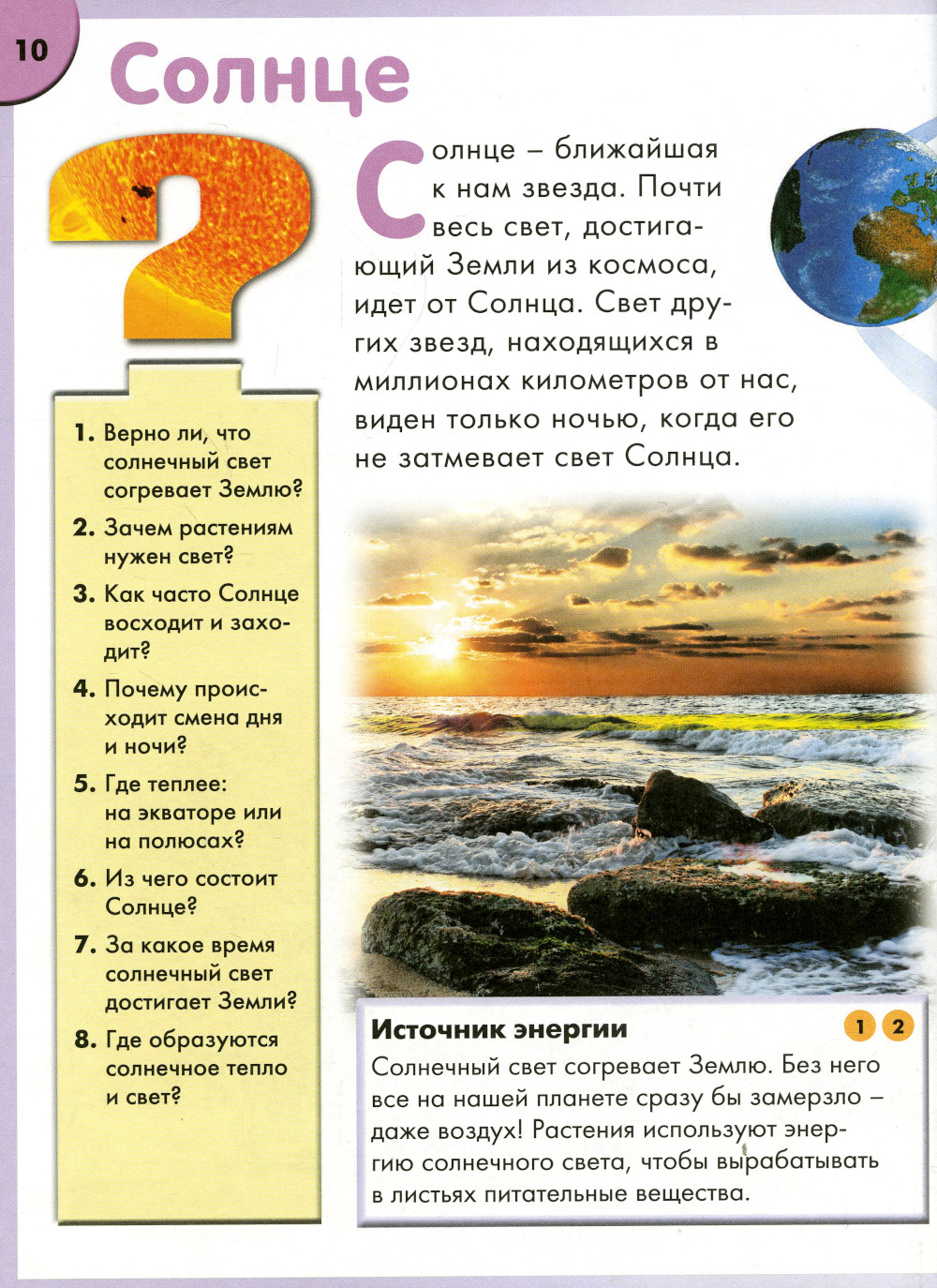 10

Солнце

Солнце – ближайшая к нам звезда. Почти весь свет, достигающий Земли из космоса, идет от Солнца. Свет других звезд, находящихся в миллионах километров от нас, виден только ночью, когда его не затмевает свет Солнца.

1. Верно ли, что солнечный свет согревает Землю?

2. Зачем растениям нужен свет?

3. Как часто Солнце восходит и заходит?

4. Почему происходит смена дня и ночи?

5. Где теплее: на экваторе или на полюсах?

6. Из чего состоит Солнце?

7. За какое время солнечный свет достигает Земли?

8. Где образуются солнечное тепло и свет?

Источник энергии 1 2

Солнечный свет согревает Землю. Без него все на нашей планете сразу бы замерзло – даже воздух! Растения используют энергию солнечного света, чтобы вырабатывать в листьях питательные вещества.